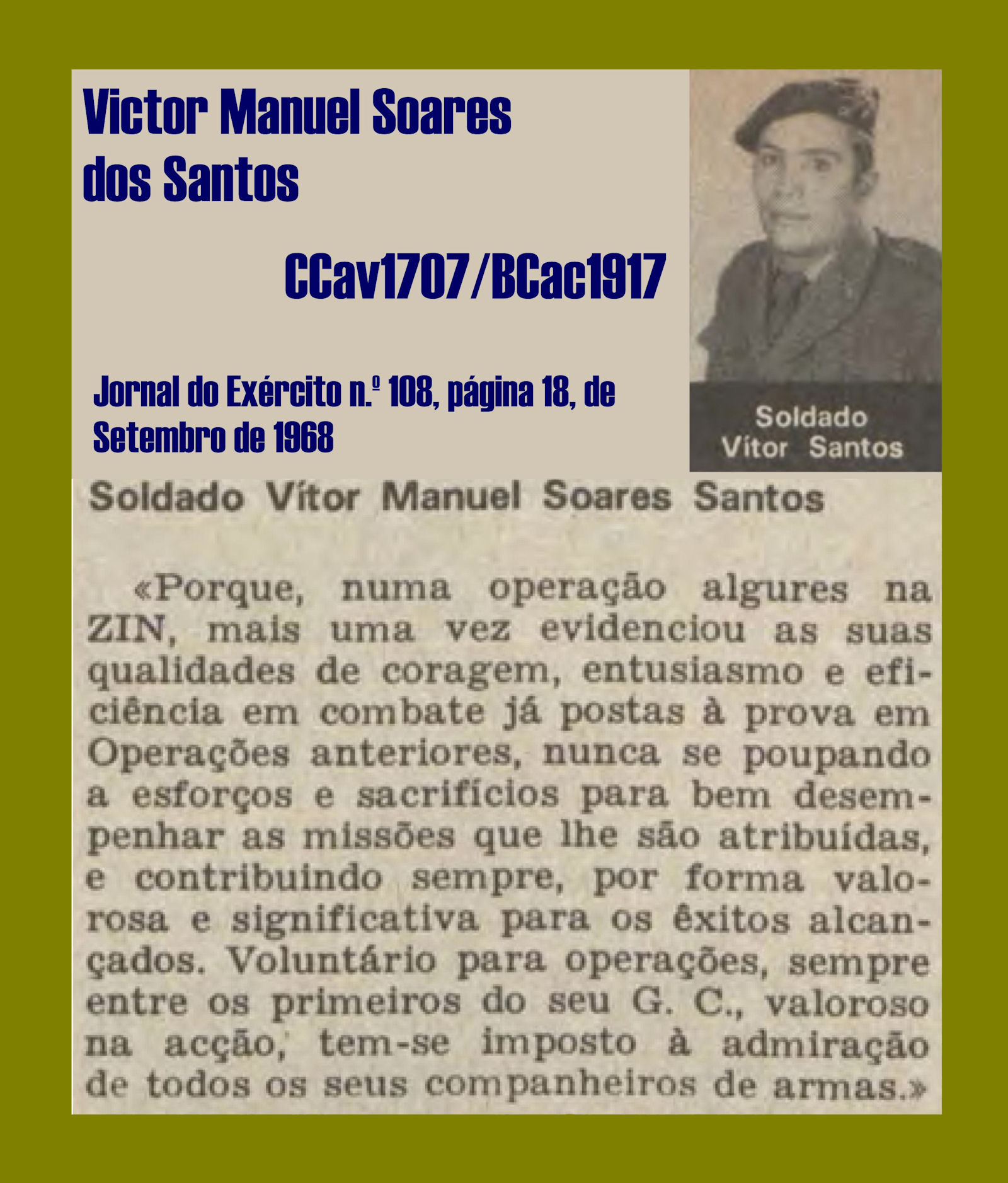 Victor Manuel Soares dos Santos

CCav1707/BCac1917

Jornal do Exército n.º 108, página 18, de Setembro de 1968

Soldado
Vítor Santos

Soldado Vítor Manuel Soares Santos

«Porque, numa operação algures na ZIN, mais uma vez evidenciou as suas qualidades de coragem, entusiasmo e eficiência em combate já postas à prova em Operações anteriores, nunca se poupando a esforços e sacrifícios para bem desempenhar as missões que lhe são atribuídas, e contribuindo sempre, por forma valorosa e significativa para os êxitos alcançados. Voluntário para operações, sempre entre os primeiros do seu G. C., valoroso na acção, tem-se imposto à admiração de todos os seus companheiros de armas.»